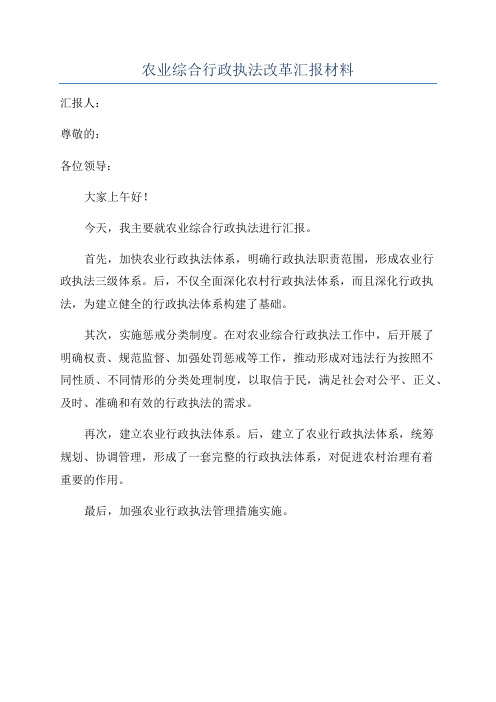 农业综合行政执法改革汇报材料

汇报人：

尊敬的：

各位领导：

大家上午好！

今天，我主要就农业综合行政执法进行汇报。

首先，加快农业行政执法体系，明确行政执法职责范围，形成农业行政执法三级体系。后，不仅全面深化农村行政执法体系，而且深化行政执法，为建立健全的行政执法体系构建了基础。

其次，实施惩戒分类制度。在对农业综合行政执法工作中，后开展了明确权责、规范监督、加强处罚惩戒等工作，推动形成对违法行为按照不同性质、不同情形的分类处理制度，以取信于民，满足社会对公平、正义、及时、准确和有效的行政执法的需求。

再次，建立农业行政执法体系。后，建立了农业行政执法体系，统筹规划、协调管理，形成了一套完整的行政执法体系，对促进农村治理有着重要的作用。

最后，加强农业行政执法管理措施实施。